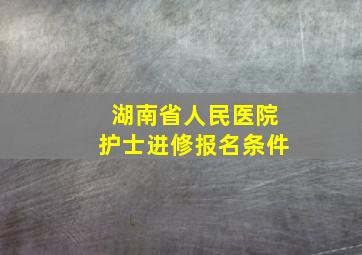 湖南省人民医院
护士进修报名条件